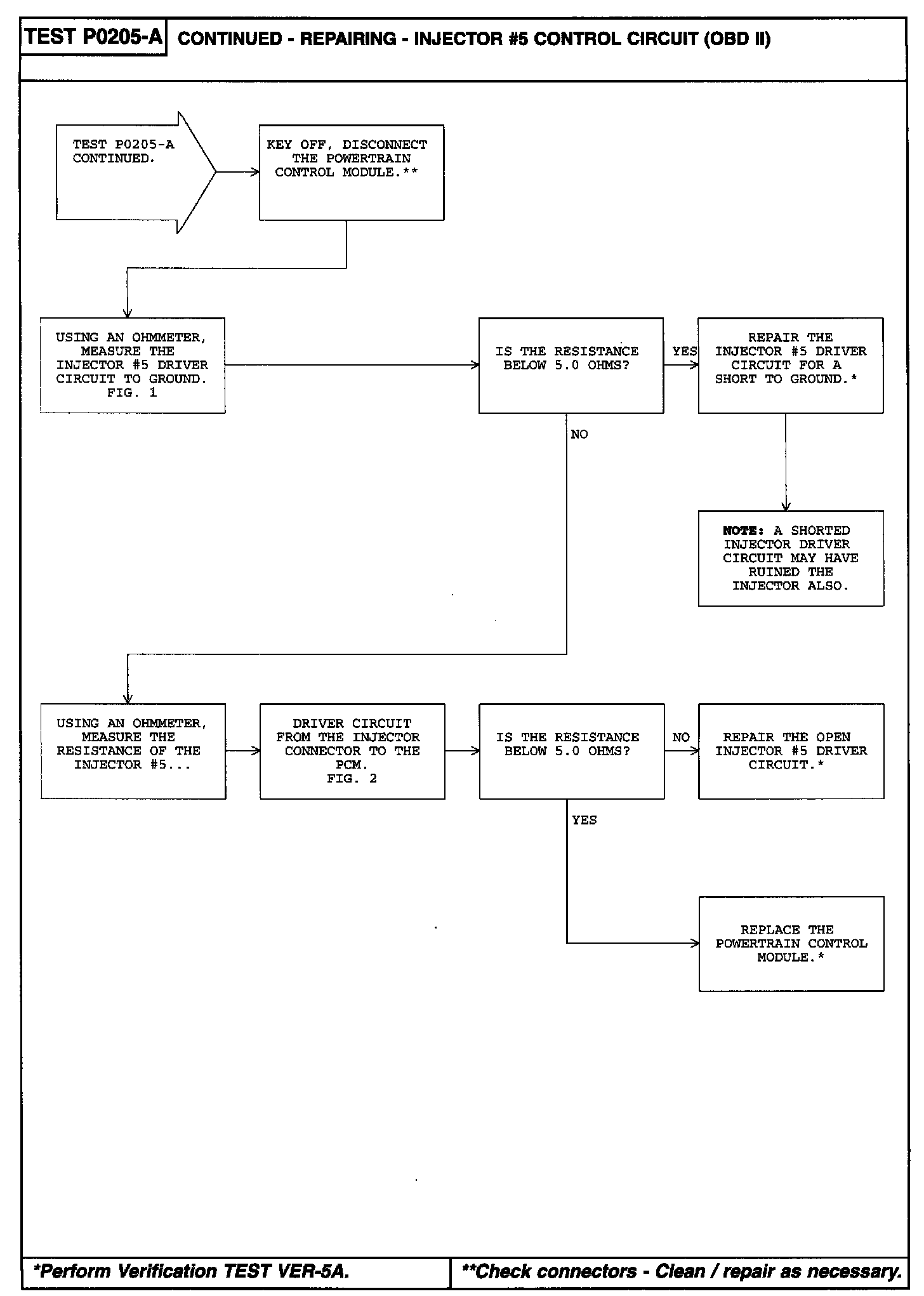 TEST P0205-A CONTINUED - REPAIRING - INJECTOR #5 CONTROL CIRCUIT (OBD II)

TEST P0205-A CONTINUED.

KEY OFF, DISCONNECT THE POWERTRAIN CONTROL MODULE.**

USING AN OHMMETER, MEASURE THE INJECTOR #5 DRIVER CIRCUIT TO GROUND. FIG. 1

IS THE RESISTANCE BELOW 5.0 OHMS?

YES

REPAIR THE INJECTOR #5 DRIVER CIRCUIT FOR A SHORT TO GROUND.*

NO

NOTE: A SHORTED INJECTOR DRIVER CIRCUIT MAY HAVE RUINED THE INJECTOR ALSO.

USING AN OHMMETER, MEASURE THE RESISTANCE OF THE INJECTOR #5...

DRIVER CIRCUIT FROM THE INJECTOR CONNECTOR TO THE PCM. FIG. 2

IS THE RESISTANCE BELOW 5.0 OHMS?

NO

REPAIR THE OPEN INJECTOR #5 DRIVER CIRCUIT.*

YES

REPLACE THE POWERTRAIN CONTROL MODULE.*

*Perform Verification TEST VER-5A.

**Check connectors - Clean / repair as necessary.